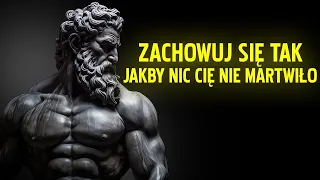 ZACHOWUJ SIĘ TAK
JAKBY NIC CIĘ NIE MARTWIŁO